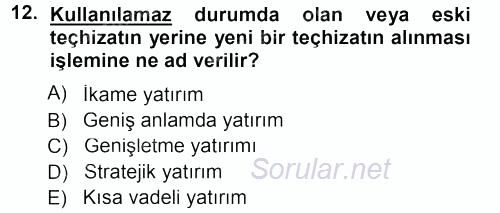 12. Kullanılamaz durumda olan veya eski teçhizatın yerine yeni bir teçhizatın alınması işlemine ne ad verilir?

A) İkame yatırım
B) Geniş anlamda yatırım
C) Genişletme yatırımı
D) Stratejik yatırım
E) Kısa vadeli yatırım

Sorular.net